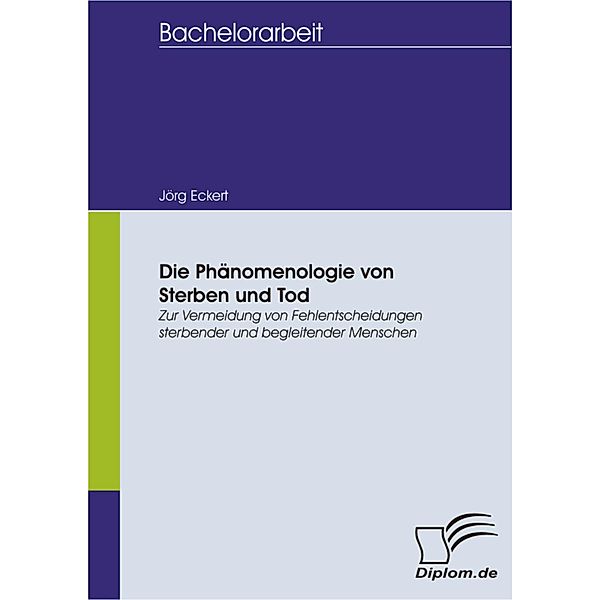 Bachelorarbeit

Jörg Eckert

Die Phänomenologie von Sterben und Tod

Zur Vermeidung von Fehlentscheidungen sterbender und begleitender Menschen

Diplom.de